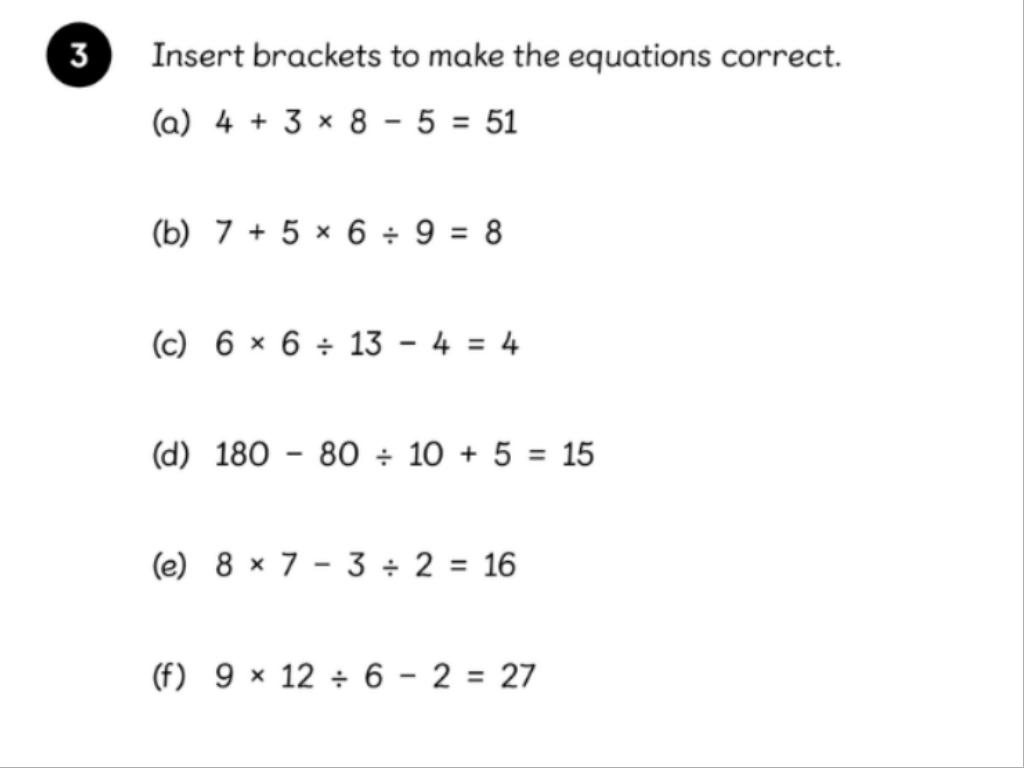 3 Insert brackets to make the equations correct.

(a) $4 + 3 \times 8 - 5 = 51$

(b) $7 + 5 \times 6 \div 9 = 8$

(c) $6 \times 6 \div 13 - 4 = 4$

(d) $180 - 80 \div 10 + 5 = 15$

(e) $8 \times 7 - 3 \div 2 = 16$

(f) $9 \times 12 \div 6 - 2 = 27$